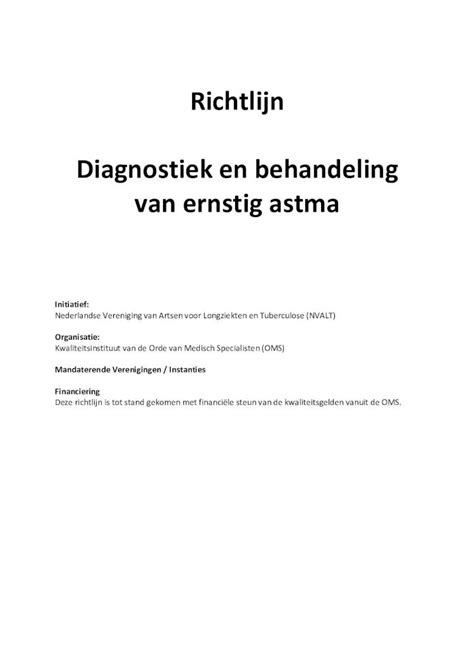 Richtlijn

Diagnostiek en behandeling van ernstig astma

Initiatief:
Nederlandse Vereniging van Artsen voor Longziekten en Tuberculose (NVALT)

Organisatie:
Kwaliteitsinstituut van de Orde van Medisch Specialisten (OMS)

Mandaterende Verenigingen / Instanties

Financiering
Deze richtlijn is tot stand gekomen met financiële steun van de kwaliteitsgelden vanuit de OMS.